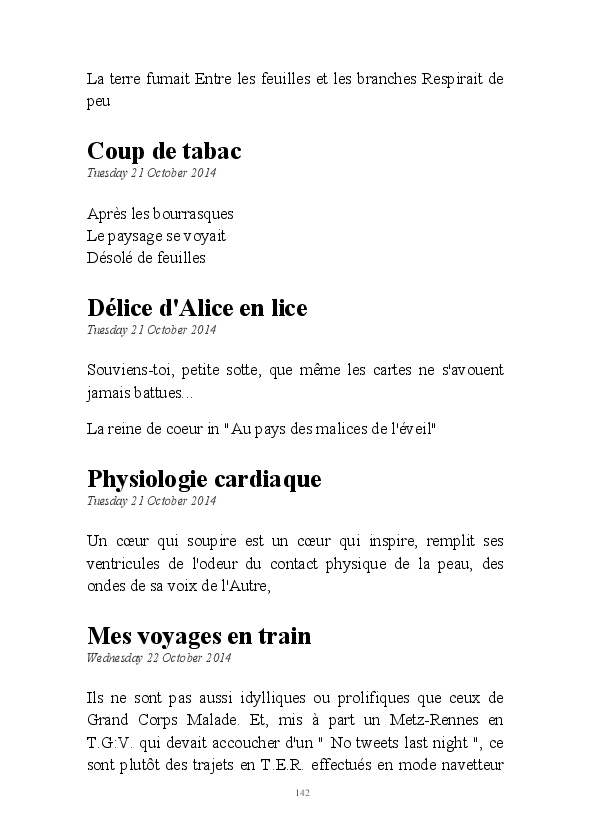 La terre fumait Entre les feuilles et les branches Respirait de peu

Coup de tabac
Tuesday 21 October 2014

Après les bourrasques
Le paysage se voyait
Désolé de feuilles

Délice d'Alice en lice
Tuesday 21 October 2014

Souviens-toi, petite sotte, que même les cartes ne s'avouent jamais battues...

La reine de coeur in "Au pays des malices de l'éveil"

Physiologie cardiaque
Tuesday 21 October 2014

Un cœur qui soupire est un cœur qui inspire, remplit ses ventricules de l'odeur du contact physique de la peau, des ondes de sa voix de l'Autre,

Mes voyages en train
Wednesday 22 October 2014

Ils ne sont pas aussi idylliques ou prolifiques que ceux de Grand Corps Malade. Et, mis à part un Metz-Rennes en T.G.V. qui devait accoucher d'un " No tweets last night ", ce sont plutôt des trajets en T.E.R. effectués en mode navetteur

142